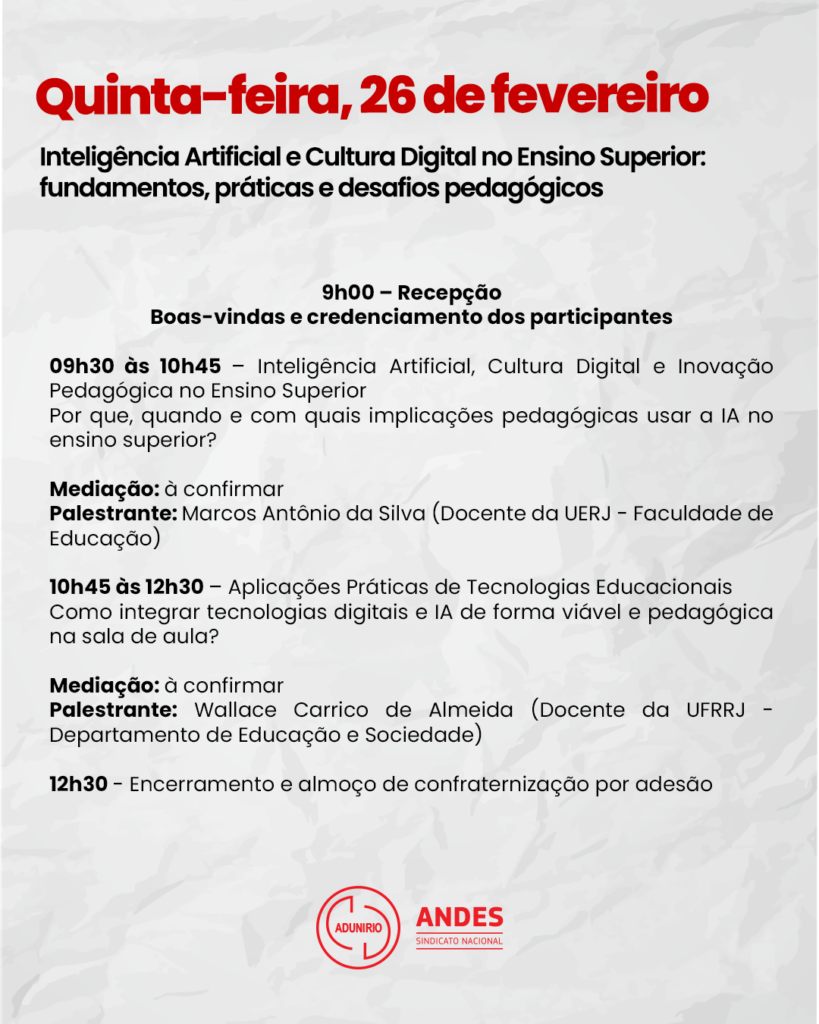 Quinta-feira, 26 de fevereiro

Inteligência Artificial e Cultura Digital no Ensino Superior: fundamentos, práticas e desafios pedagógicos

9h00 – Recepção
Boas-vindas e credenciamento dos participantes

09h30 às 10h45 – Inteligência Artificial, Cultura Digital e Inovação Pedagógica no Ensino Superior
Por que, quando e com quais implicações pedagógicas usar a IA no ensino superior?

Mediação: à confirmar
Palestrante: Marcos Antônio da Silva (Docente da UERJ - Faculdade de Educação)

10h45 às 12h30 – Aplicações Práticas de Tecnologias Educacionais
Como integrar tecnologias digitais e IA de forma viável e pedagógica na sala de aula?

Mediação: à confirmar
Palestrante: Wallace Carrico de Almeida (Docente da UFRRJ - Departamento de Educação e Sociedade)

12h30 - Encerramento e almoço de confraternização por adesão

ADUNIRIO
ANDES
SINDICATO NACIONAL